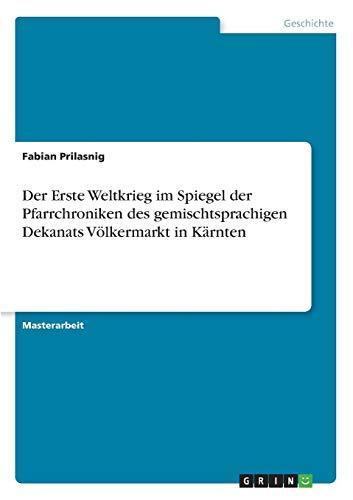 Geschichte

Fabian Prilasnig

Der Erste Weltkrieg im Spiegel der Pfarrchroniken des gemischtsprachigen Dekanats Völkermarkt in Kärnten

Masterarbeit

GRIN